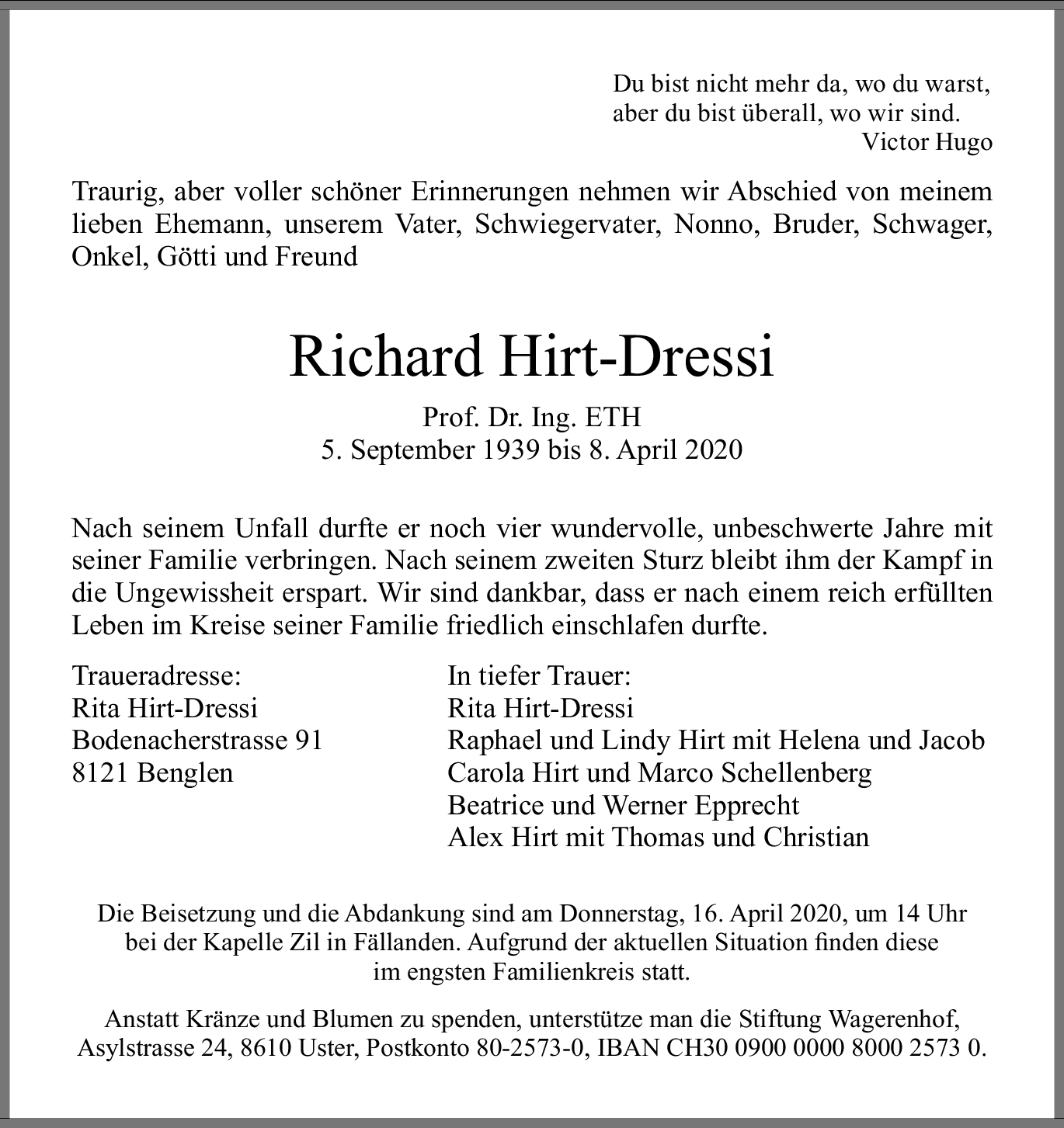 Du bist nicht mehr da, wo du warst,
aber du bist überall, wo wir sind.
Victor Hugo

Traurig, aber voller schöner Erinnerungen nehmen wir Abschied von meinem lieben Ehemann, unserem Vater, Schwiegervater, Nonno, Bruder, Schwager, Onkel, Götti und Freund

Richard Hirt-Dressi

Prof. Dr. Ing. ETH
5. September 1939 bis 8. April 2020

Nach seinem Unfall durfte er noch vier wundervolle, unbeschwerte Jahre mit seiner Familie verbringen. Nach seinem zweiten Sturz bleibt ihm der Kampf in die Ungewissheit erspart. Wir sind dankbar, dass er nach einem reich erfüllten Leben im Kreise seiner Familie friedlich einschlafen durfte.

Traueradresse:
Rita Hirt-Dressi
Bodenacherstrasse 91
8121 Benglen

In tiefer Trauer:
Rita Hirt-Dressi
Raphael und Lindy Hirt mit Helena und Jacob
Carola Hirt und Marco Schellenberg
Beatrice und Werner Epprecht
Alex Hirt mit Thomas und Christian

Die Beisetzung und die Abdankung sind am Donnerstag, 16. April 2020, um 14 Uhr bei der Kapelle Zil in Fällanden. Aufgrund der aktuellen Situation finden diese im engsten Familienkreis statt.

Anstatt Kränze und Blumen zu spenden, unterstütze man die Stiftung Wagerenhof, Asylstrasse 24, 8610 Uster, Postkonto 80-2573-0, IBAN CH30 0900 0000 8000 2573 0.